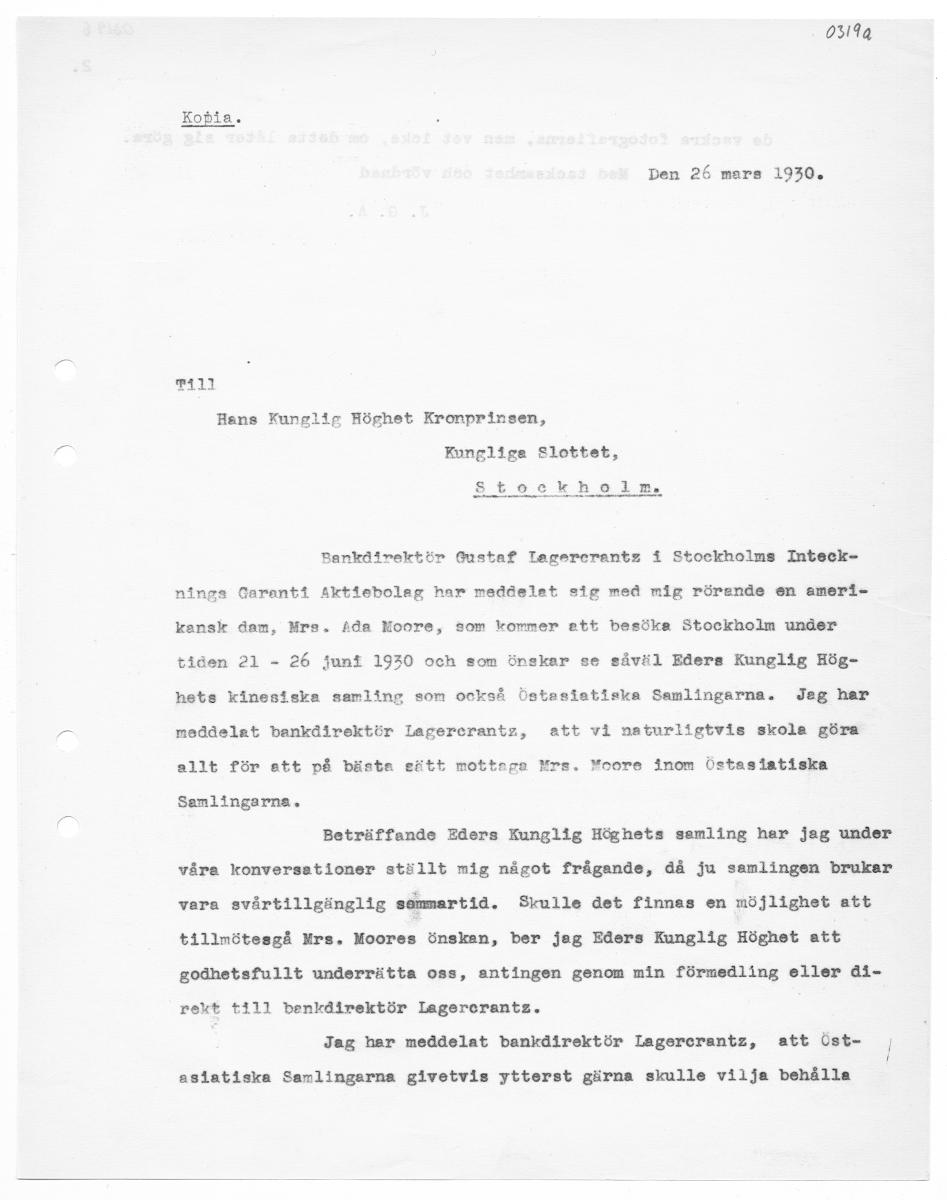 0319a

Kopia.

Den 26 mars 1930.

Till

Hans Kunglig Höghet Kronprinsen,

Kungliga Slottet,

Stockholm.

Bankdirektör Gustaf Lagercrantz i Stockholms Intecknings Garanti Aktiebolag har meddelat sig med mig rörande en amerikansk dam, Mrs. Ada Moore, som kommer att besöka Stockholm under tiden 21 - 26 juni 1930 och som önskar se såväl Eders Kunglig Höghets kinesiska samling som också Östasiatiska Samlingarna. Jag har meddelat bankdirektör Lagercrantz, att vi naturligtvis skola göra allt för att på bästa sätt mottaga Mrs. Moore inom Östasiatiska Samlingarna.

Beträffande Eders Kunglig Höghets samling har jag under våra konversationer ställt mig något frågande, då ju samlingen brukar vara svårtillgänglig sommartid. Skulle det finnas en möjlighet att tillmötesgå Mrs. Moores önskan, ber jag Eders Kunglig Höghet att godhetsfullt underrätta oss, antingen genom min förmedling eller direkt till bankdirektör Lagercrantz.

Jag har meddelat bankdirektör Lagercrantz, att Östasiatiska Samlingarna givetvis ytterst gärna skulle vilja behålla